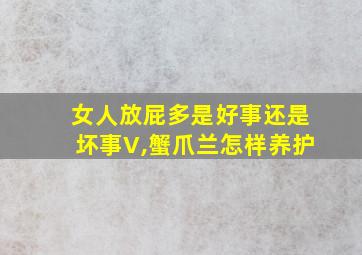 女人放屁多是好事还是坏事V,蟹爪兰怎样养护